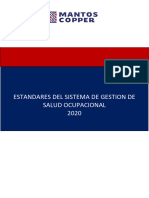 MANTOS COPPER

PDF

ESTANDARES DEL SISTEMA DE GESTION DE SALUD OCUPACIONAL
2020